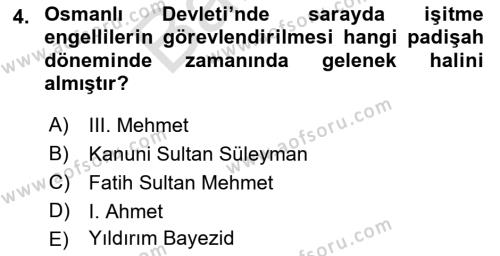 4. Osmanlı Devleti'nde sarayda işitme engellilerin görevlendirilmesi hangi padişah döneminde zamanında gelenek halini almıştır?

A) III. Mehmet
B) Kanuni Sultan Süleyman
C) Fatih Sultan Mehmet
D) I. Ahmet
E) Yıldırım Bayezid

www.aofsoru.com